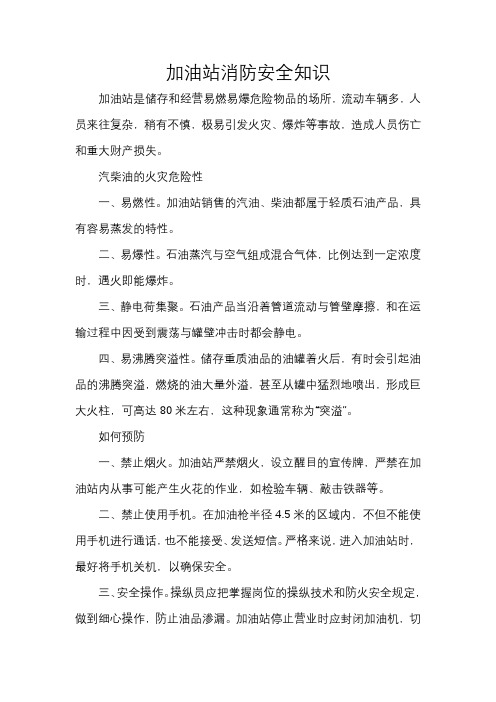 加油站消防安全知识

加油站是储存和经营易燃易爆危险物品的场所，流动车辆多，人员来往复杂，稍有不慎，极易引发火灾、爆炸等事故，造成人员伤亡和重大财产损失。

汽柴油的火灾危险性

一、易燃性。加油站销售的汽油、柴油都属于轻质石油产品，具有容易蒸发的特性。

二、易爆性。石油蒸汽与空气组成混合气体，比例达到一定浓度时，遇火即能爆炸。

三、静电荷集聚。石油产品当沿着管道流动与管壁摩擦，和在运输过程中因受到震荡与罐壁冲击时都会静电。

四、易沸腾突溢性。储存重质油品的油罐着火后，有时会引起油品的沸腾突溢，燃烧的油大量外溢，甚至从罐中猛烈地喷出，形成巨大火柱，可高达 80 米左右，这种现象通常称为“突溢”。

如何预防

一、禁止烟火。加油站严禁烟火，设立醒目的宣传牌，严禁在加油站内从事可能产生火花的作业，如检验车辆、敲击铁器等。

二、禁止使用手机。在加油枪半径 4.5 米的区域内，不但不能使用手机进行通话，也不能接受、发送短信。严格来说，进入加油站时，最好将手机关机，以确保安全。

三、安全操作。操纵员应把掌握岗位的操纵技术和防火安全规定，做到细心操作，防止油品渗漏。加油站停止营业时应封闭加油机，切